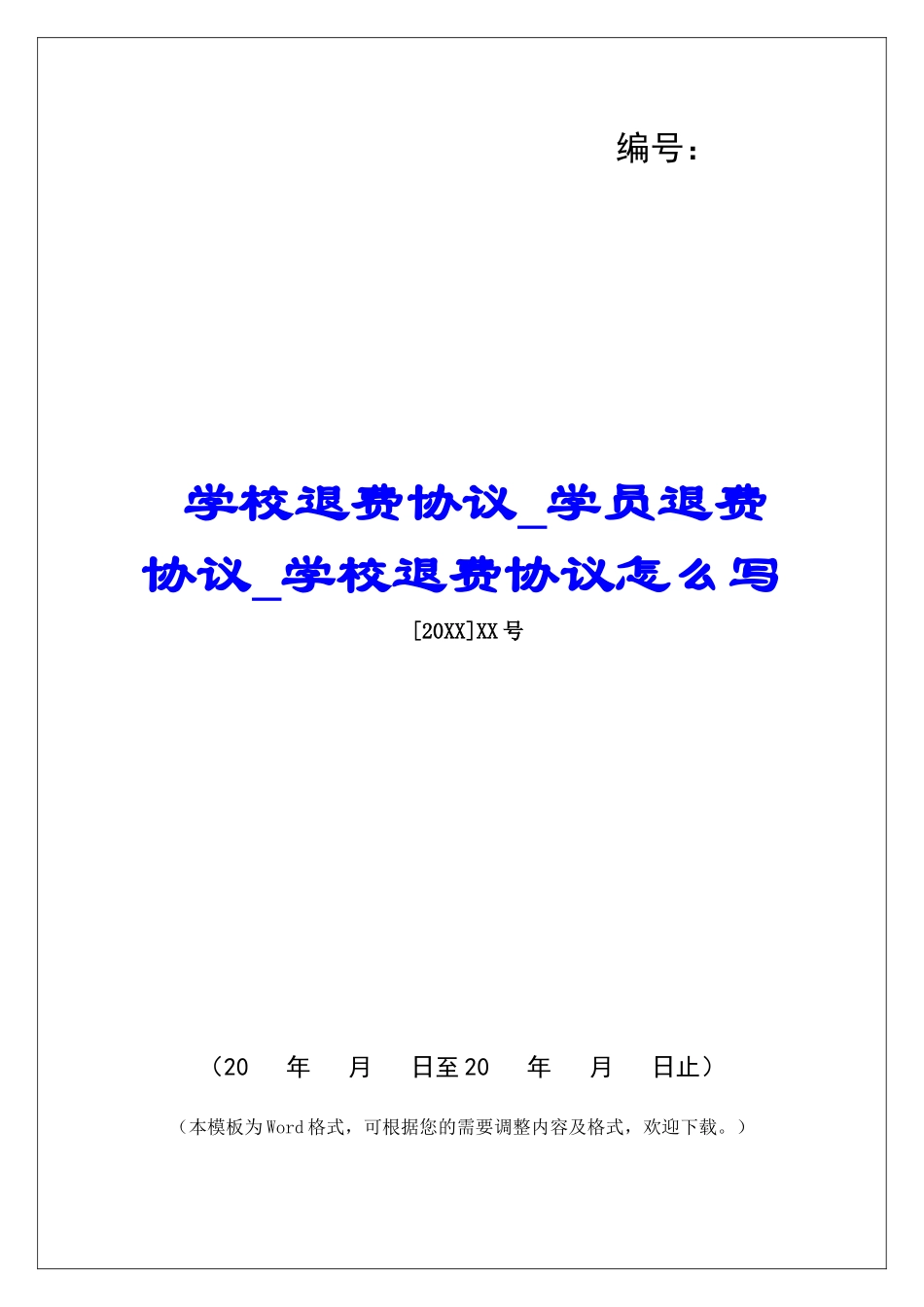 编号：

学校退费协议_学员退费协议_学校退费协议怎么写

[20XX]XX号

（20　年　月　日至20　年　月　日止）

（本模板为Word格式，可根据您的需要调整内容及格式，欢迎下载。）